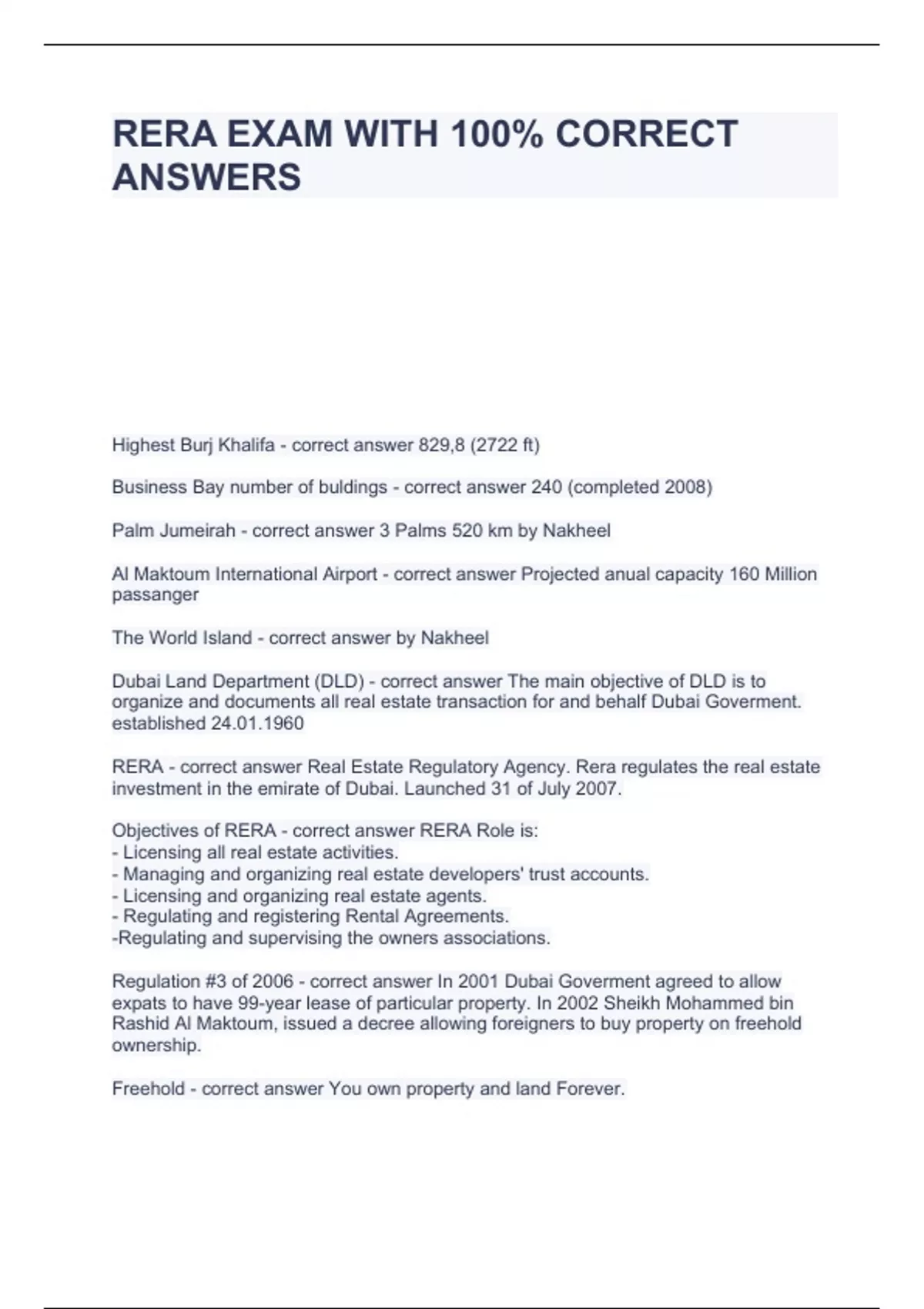 RERA EXAM WITH 100% CORRECT ANSWERS

Highest Burj Khalifa - correct answer 829,8 (2722 ft)

Business Bay number of buldings - correct answer 240 (completed 2008)

Palm Jumeirah - correct answer 3 Palms 520 km by Nakheel

Al Maktoum International Airport - correct answer Projected anual capacity 160 Million passanger

The World Island - correct answer by Nakheel

Dubai Land Department (DLD) - correct answer The main objective of DLD is to organize and documents all real estate transaction for and behalf Dubai Goverment. established 24.01.1960

RERA - correct answer Real Estate Regulatory Agency. Rera regulates the real estate investment in the emirate of Dubai. Launched 31 of July 2007.

Objectives of RERA - correct answer RERA Role is:
- Licensing all real estate activities.
- Managing and organizing real estate developers' trust accounts.
- Licensing and organizing real estate agents.
- Regulating and registering Rental Agreements.
-Regulating and supervising the owners associations.

Regulation #3 of 2006 - correct answer In 2001 Dubai Goverment agreed to allow expats to have 99-year lease of particular property. In 2002 Sheikh Mohammed bin Rashid Al Maktoum, issued a decree allowing foreigners to buy property on freehold ownership.

Freehold - correct answer You own property and land Forever.